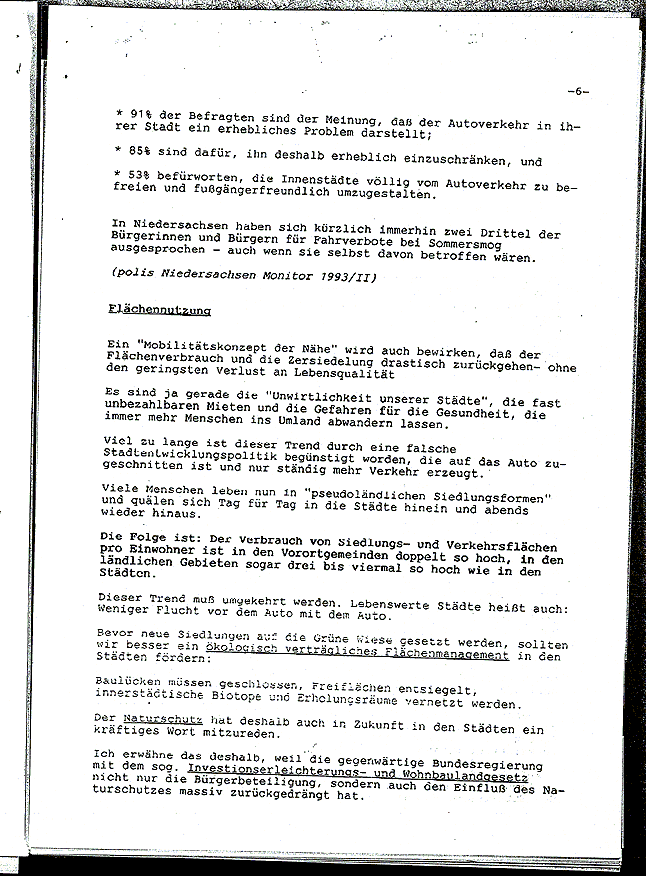 -6-

* 91% der Befragten sind der Meinung, daß der Autoverkehr in ihrer Stadt ein erhebliches Problem darstellt;

* 85% sind dafür, ihn deshalb erheblich einzuschränken, und

* 53% befürworten, die Innenstädte völlig vom Autoverkehr zu befreien und fußgängerfreundlich umzugestalten.

In Niedersachsen haben sich kürzlich immerhin zwei Drittel der Bürgerinnen und Bürgern für Fahrverbote bei Sommersmog ausgesprochen - auch wenn sie selbst davon betroffen wären.

(polis Niedersachsen Monitor 1993/II)

Flächennutzung

Ein "Mobilitätskonzept der Nähe" wird auch bewirken, daß der Flächenverbrauch und die Zersiedelung drastisch zurückgehen- ohne den geringsten Verlust an Lebensqualität

Es sind ja gerade die "Unwirtlichkeit unserer Städte", die fast unbezahlbaren Mieten und die Gefahren für die Gesundheit, die immer mehr Menschen ins Umland abwandern lassen.

Viel zu lange ist dieser Trend durch eine falsche Stadtentwicklungspolitik begünstigt worden, die auf das Auto zugeschnitten ist und nur ständig mehr Verkehr erzeugt.

Viele Menschen leben nun in "pseudoländlichen Siedlungsformen" und quälen sich Tag für Tag in die Städte hinein und abends wieder hinaus.

Die Folge ist: Der Verbrauch von Siedlungs- und Verkehrsflächen pro Einwohner ist in den Vorortgemeinden doppelt so hoch, in den ländlichen Gebieten sogar drei bis viermal so hoch wie in den Städten.

Dieser Trend muß umgekehrt werden. Lebenswerte Städte heißt auch: Weniger Flucht vor dem Auto mit dem Auto.

Bevor neue Siedlungen auf die Grüne Wiese gesetzt werden, sollten wir besser ein ökologisch verträgliches Flächenmanagement in den Städten fördern:

Baulücken müssen geschlossen, Freiflächen entsiegelt, innerstädtische Biotope und Erholungsräume vernetzt werden.

Der Naturschutz hat deshalb auch in Zukunft in den Städten ein kräftiges Wort mitzureden.

Ich erwähne das deshalb, weil die gegenwärtige Bundesregierung mit dem sog. Investionserleichterungs- und Wohnbaulandgesetz nicht nur die Bürgerbeteiligung, sondern auch den Einfluß des Naturschutzes massiv zurückgedrängt hat.